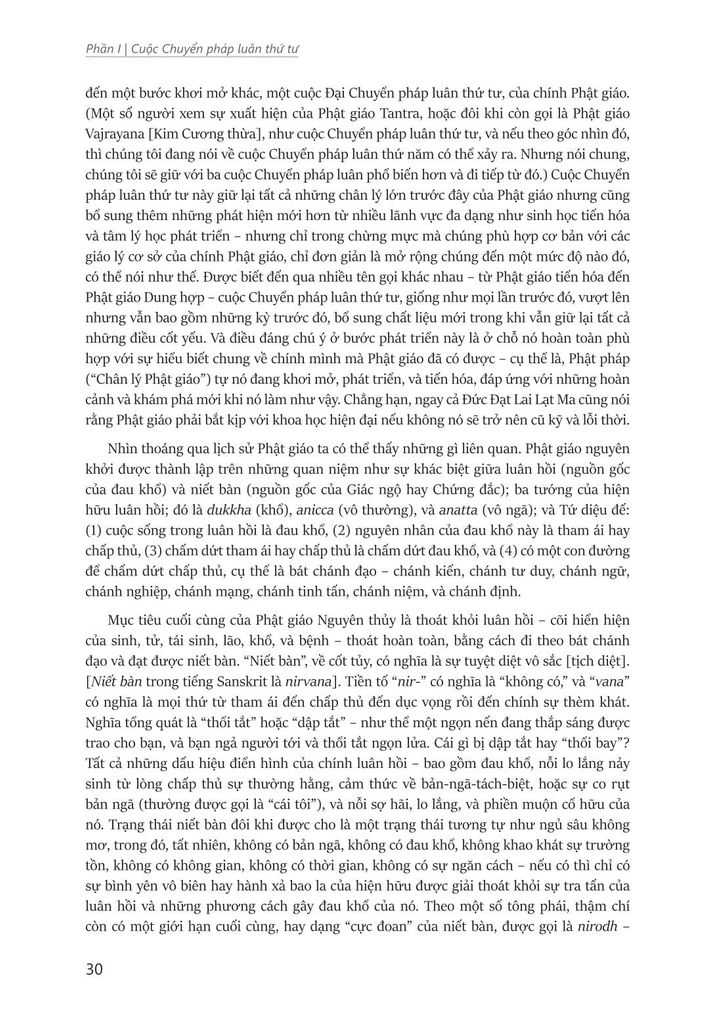 Phần I | Cuộc Chuyển pháp luân thứ tư

đến một bước khơi mở khác, một cuộc Đại Chuyển pháp luân thứ tư, của chính Phật giáo. (Một số người xem sự xuất hiện của Phật giáo Tantra, hoặc đôi khi còn gọi là Phật giáo Vajrayana [Kim Cương thừa], như cuộc Chuyển pháp luân thứ tư, và nếu theo góc nhìn đó, thì chúng tôi đang nói về cuộc Chuyển pháp luân thứ năm có thể xảy ra. Nhưng nói chung, chúng tôi sẽ giữ với ba cuộc Chuyển pháp luân phổ biến hơn và đi tiếp từ đó.) Cuộc Chuyển pháp luân thứ tư này giữ lại tất cả những chân lý lớn trước đây của Phật giáo nhưng cũng bổ sung thêm những phát hiện mới hơn từ nhiều lãnh vực đa dạng như sinh học tiến hóa và tâm lý học phát triển – nhưng chỉ trong chừng mực mà chúng phù hợp cơ bản với các giáo lý cơ sở của chính Phật giáo, chỉ đơn giản là mở rộng chúng đến một mức độ nào đó, có thể nói như thế. Được biết đến qua nhiều tên gọi khác nhau – từ Phật giáo tiến hóa đến Phật giáo Dung hợp – cuộc Chuyển pháp luân thứ tư, giống như mọi lần trước đó, vượt lên nhưng vẫn bao gồm những kỳ trước đó, bổ sung chất liệu mới trong khi vẫn giữ lại tất cả những điều cốt yếu. Và điều đáng chú ý ở bước phát triển này là ở chỗ nó hoàn toàn phù hợp với sự hiểu biết chung về chính mình mà Phật giáo đã có được – cụ thể là, Phật pháp (“Chân lý Phật giáo”) tự nó đang khơi mở, phát triển, và tiến hóa, đáp ứng với những hoàn cảnh và khám phá mới khi nó làm như vậy. Chẳng hạn, ngay cả Đức Đạt Lai Lạt Ma cũng nói rằng Phật giáo phải bắt kịp với khoa học hiện đại nếu không nó sẽ trở nên cũ kỹ và lỗi thời.

Nhìn thoáng qua lịch sử Phật giáo ta có thể thấy những gì liên quan. Phật giáo nguyên khởi được thành lập trên những quan niệm như sự khác biệt giữa luân hồi (nguồn gốc của đau khổ) và niết bàn (nguồn gốc của Giác ngộ hay Chứng đắc); ba tướng của hiện hữu luân hồi; đó là dukkha (khổ), anicca (vô thường), và anatta (vô ngã); và Tứ diệu đế: (1) cuộc sống trong luân hồi là đau khổ, (2) nguyên nhân của đau khổ này là tham ái hay chấp thủ, (3) chấm dứt tham ái hay chấp thủ là chấm dứt đau khổ, và (4) có một con đường để chấm dứt chấp thủ, cụ thể là bát chánh đạo – chánh kiến, chánh tư duy, chánh ngữ, chánh nghiệp, chánh mạng, chánh tinh tấn, chánh niệm, và chánh định.

Mục tiêu cuối cùng của Phật giáo Nguyên thủy là thoát khỏi luân hồi – cõi hiển hiện của sinh, tử, tái sinh, lão, khổ, và bệnh – thoát hoàn toàn, bằng cách đi theo bát chánh đạo và đạt được niết bàn. “Niết bàn”, về cốt tủy, có nghĩa là sự tuyệt diệt vô sắc [tịch diệt]. [Niết bàn trong tiếng Sanskrit là nirvana]. Tiền tố “nir-” có nghĩa là “không có,” và “vana” có nghĩa là mọi thứ từ tham ái đến chấp thủ đến dục vọng rồi đến chính sự thèm khát. Nghĩa tổng quát là “thổi tắt” hoặc “dập tắt” – như thể một ngọn nến đang thắp sáng được trao cho bạn, và bạn ngả người tới và thổi tắt ngọn lửa. Cái gì bị dập tắt hay “thổi bay”? Tất cả những dấu hiệu điển hình của chính luân hồi – bao gồm đau khổ, nỗi lo lắng nảy sinh từ lòng chấp thủ sự thường hằng, cảm thức về bản-ngã-tách-biệt, hoặc sự co rụt bản ngã (thường được gọi là “cái tôi”), và nỗi sợ hãi, lo lắng, và phiền muộn cố hữu của nó. Trạng thái niết bàn đôi khi được cho là một trạng thái tương tự như ngủ sâu không mơ, trong đó, tất nhiên, không có bản ngã, không có đau khổ, không khao khát sự trường tồn, không có không gian, không có thời gian, không có sự ngăn cách – nếu có thì chỉ có sự bình yên vô biên hay hành xả bao la của hiện hữu được giải thoát khỏi sự tra tấn của luân hồi và những phương cách gây đau khổ của nó. Theo một số tông phái, thậm chí còn có một giới hạn cuối cùng, hay dạng “cực đoan” của niết bàn, được gọi là nirodh –

30